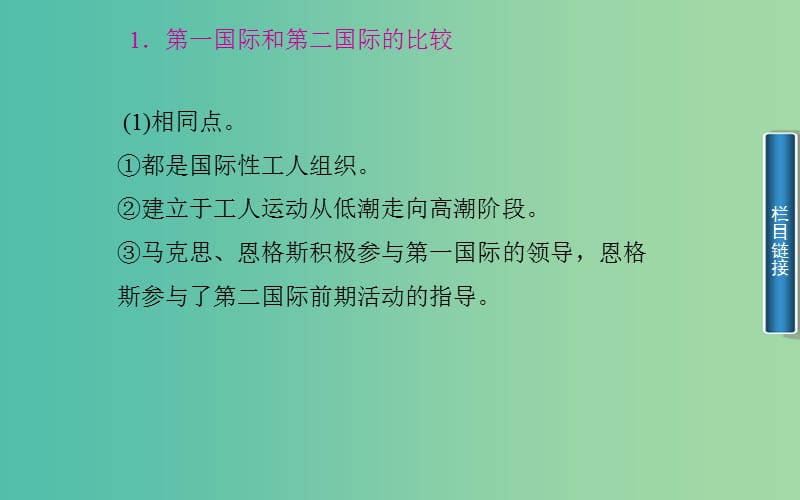 1．第一国际和第二国际的比较

(1)相同点。

①都是国际性工人组织。

②建立于工人运动从低潮走向高潮阶段。

③马克思、恩格斯积极参与第一国际的领导，恩格斯参与了第二国际前期活动的指导。

栏目链接